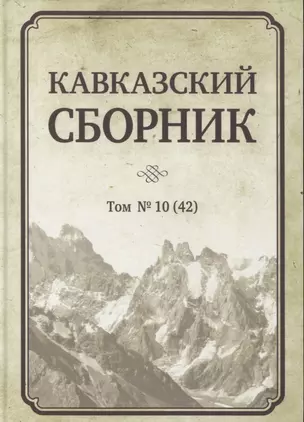 КАВКАЗСКИЙ СБОРНИК

Том № 10 (42)